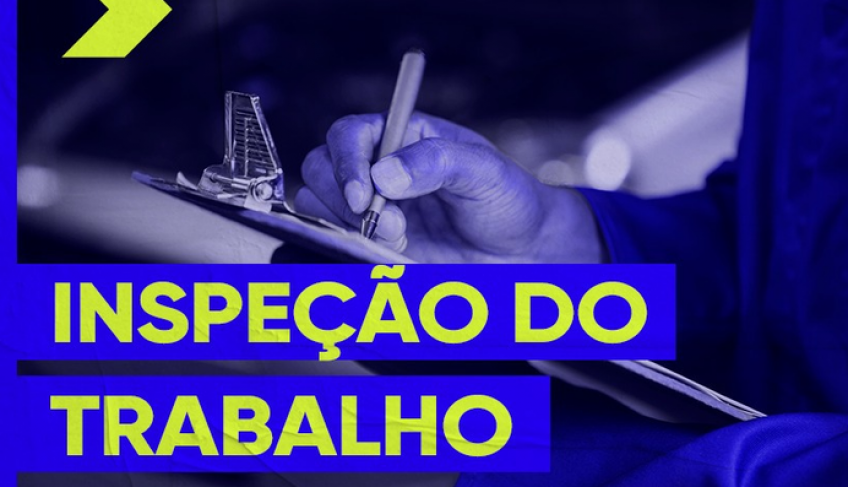 INSPEÇÃO DO TRABALHO